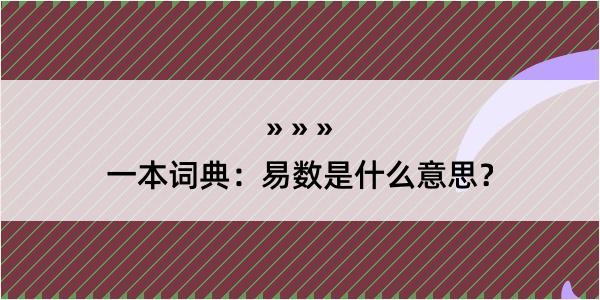 » » »

一本词典：易数是什么意思？